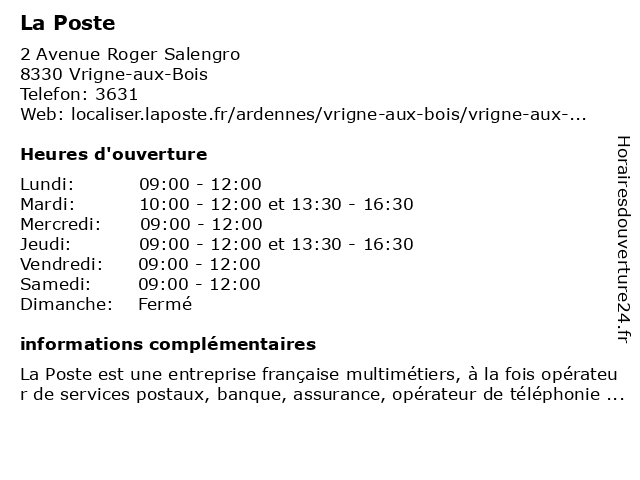 La Poste

2 Avenue Roger Salengro
8330 Vrigne-aux-Bois
Telefon: 3631
Web: localiser.laposte.fr/ardennes/vrigne-aux-bois/vrigne-aux-...

Heures d'ouverture

| | |
|---|---|
| Lundi: | 09:00 - 12:00 |
| Mardi: | 10:00 - 12:00 et 13:30 - 16:30 |
| Mercredi: | 09:00 - 12:00 |
| Jeudi: | 09:00 - 12:00 et 13:30 - 16:30 |
| Vendredi: | 09:00 - 12:00 |
| Samedi: | 09:00 - 12:00 |
| Dimanche: | Fermé |

informations complémentaires

La Poste est une entreprise française multimétiers, à la fois opérateur de services postaux, banque, assurance, opérateur de téléphonie ...

Horairesdouverture24.fr